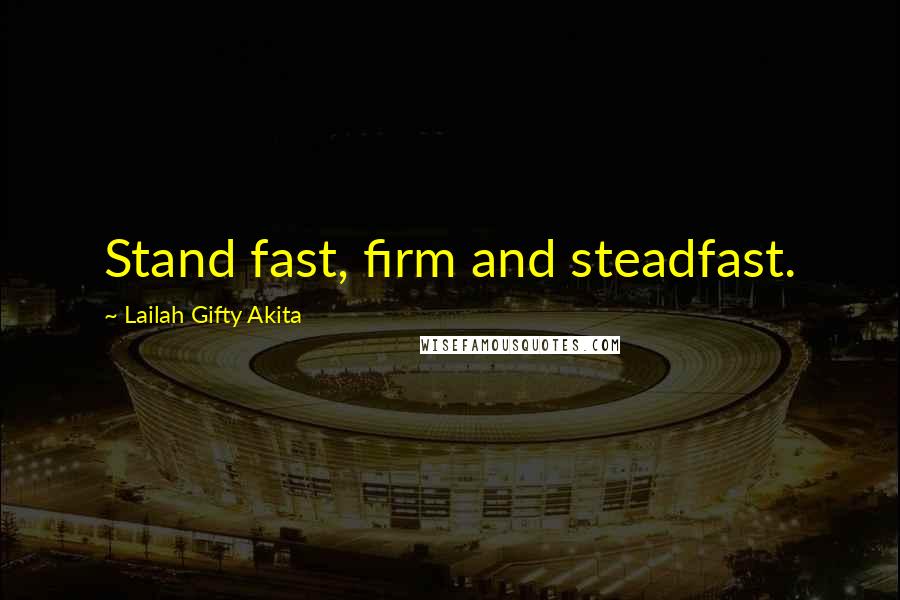 Stand fast, firm and steadfast.

~ Lailah Gifty Akita

WISEFAMOUSQUOTES.COM